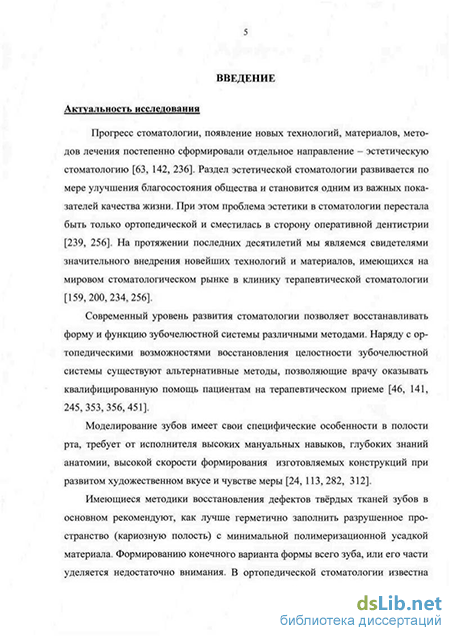 5

ВВЕДЕНИЕ

Актуальность исследования

Прогресс стоматологии, появление новых технологий, материалов, методов лечения постепенно сформировали отдельное направление – эстетическую стоматологию [63, 142, 236]. Раздел эстетической стоматологии развивается по мере улучшения благосостояния общества и становится одним из важных показателей качества жизни. При этом проблема эстетики в стоматологии перестала быть только ортопедической и сместилась в сторону оперативной дентистрии [239, 256]. На протяжении последних десятилетий мы являемся свидетелями значительного внедрения новейших технологий и материалов, имеющихся на мировом стоматологическом рынке в клинику терапевтической стоматологии [159, 200, 234, 256].

Современный уровень развития стоматологии позволяет восстанавливать форму и функцию зубочелюстной системы различными методами. Наряду с ортопедическими возможностями восстановления целостности зубочелюстной системы существуют альтернативные методы, позволяющие врачу оказывать квалифицированную помощь пациентам на терапевтическом приеме [46, 141, 245, 353, 356, 451].

Моделирование зубов имеет свои специфические особенности в полости рта, требует от исполнителя высоких мануальных навыков, глубоких знаний анатомии, высокой скорости формирования изготовляемых конструкций при развитом художественном вкусе и чувстве меры [24, 113, 282, 312].

Имеющиеся методики восстановления дефектов твёрдых тканей зубов в основном рекомендуют, как лучше герметично заполнить разрушенное пространство (кариозную полость) с минимальной полимеризационной усадкой материала. Формированию конечного варианта формы всего зуба, или его части уделяется недостаточно внимания. В ортопедической стоматологии известна

dsLib.net
библиотека диссертаций